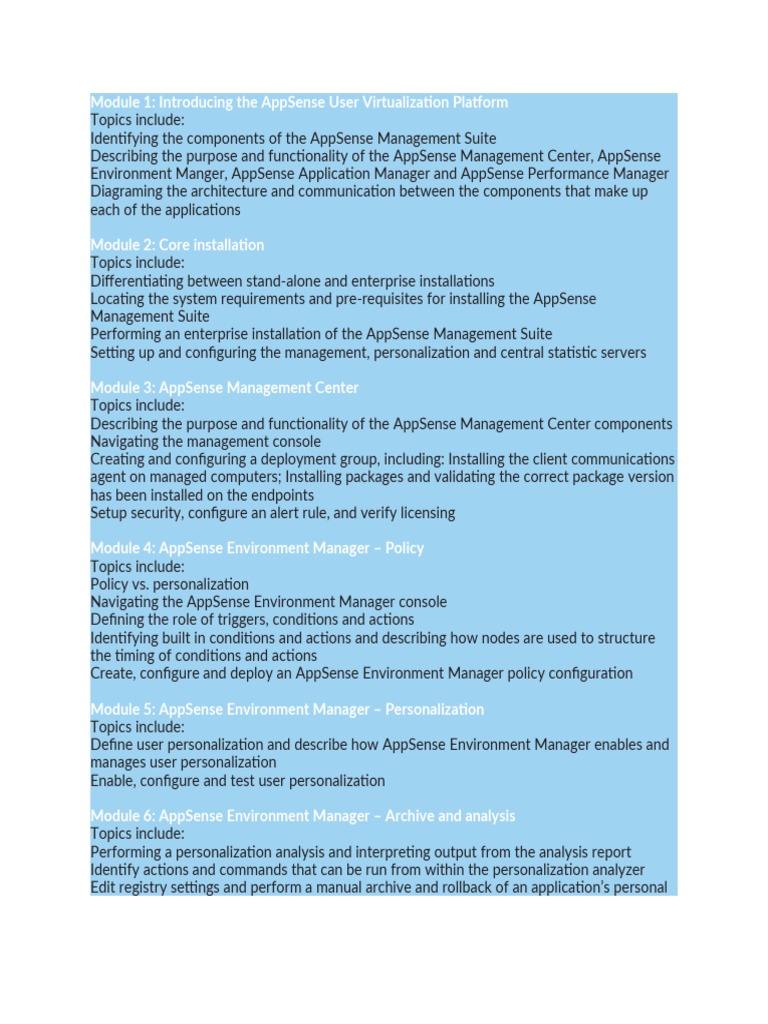 Module 1: Introducing the AppSense User Virtualization Platform
Topics include:
Identifying the components of the AppSense Management Suite
Describing the purpose and functionality of the AppSense Management Center, AppSense Environment Manger, AppSense Application Manager and AppSense Performance Manager
Diagraming the architecture and communication between the components that make up each of the applications

Module 2: Core installation
Topics include:
Differentiating between stand-alone and enterprise installations
Locating the system requirements and pre-requisites for installing the AppSense Management Suite
Performing an enterprise installation of the AppSense Management Suite
Setting up and configuring the management, personalization and central statistic servers

Module 3: AppSense Management Center
Topics include:
Describing the purpose and functionality of the AppSense Management Center components
Navigating the management console
Creating and configuring a deployment group, including: Installing the client communications agent on managed computers; Installing packages and validating the correct package version has been installed on the endpoints
Setup security, configure an alert rule, and verify licensing

Module 4: AppSense Environment Manager – Policy
Topics include:
Policy vs. personalization
Navigating the AppSense Environment Manager console
Defining the role of triggers, conditions and actions
Identifying built in conditions and actions and describing how nodes are used to structure the timing of conditions and actions
Create, configure and deploy an AppSense Environment Manager policy configuration

Module 5: AppSense Environment Manager – Personalization
Topics include:
Define user personalization and describe how AppSense Environment Manager enables and manages user personalization
Enable, configure and test user personalization

Module 6: AppSense Environment Manager – Archive and analysis
Topics include:
Performing a personalization analysis and interpreting output from the analysis report
Identify actions and commands that can be run from within the personalization analyzer
Edit registry settings and perform a manual archive and rollback of an application's personal